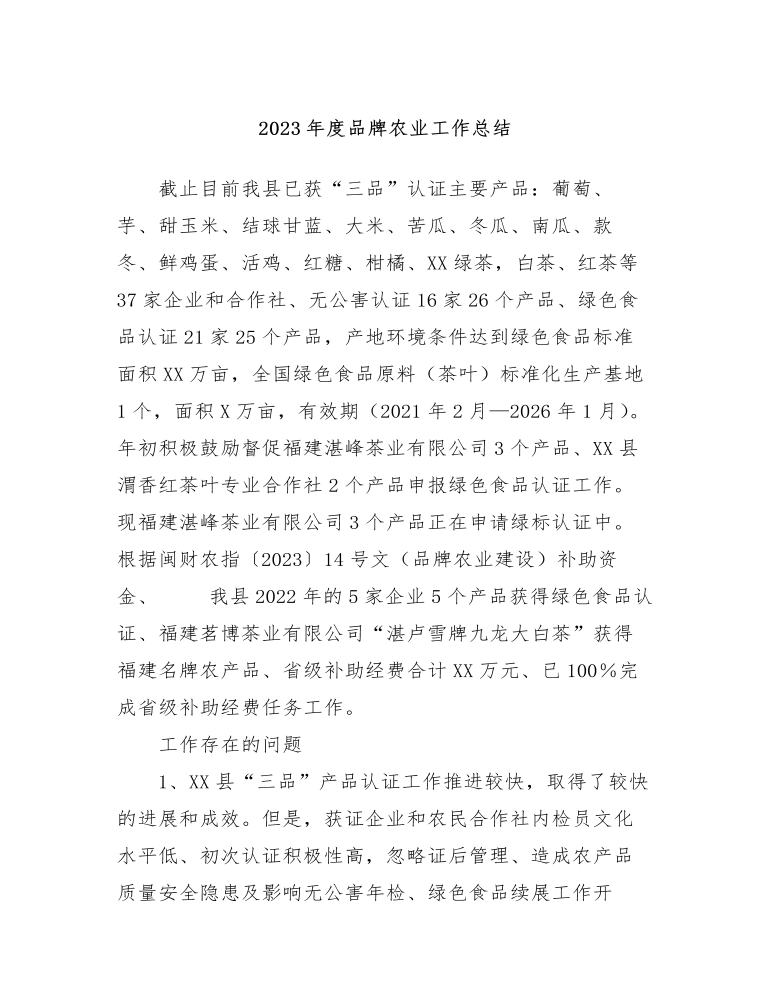 2023年度品牌农业工作总结

截止目前我县已获“三品”认证主要产品：葡萄、芋、甜玉米、结球甘蓝、大米、苦瓜、冬瓜、南瓜、款冬、鲜鸡蛋、活鸡、红糖、柑橘、XX绿茶，白茶、红茶等37家企业和合作社、无公害认证16家26个产品、绿色食品认证21家25个产品，产地环境条件达到绿色食品标准面积XX万亩，全国绿色食品原料（茶叶）标准化生产基地1个，面积X万亩，有效期（2021年2月—2026年1月）。年初积极鼓励督促福建湛峰茶业有限公司3个产品、XX县渭香红茶叶专业合作社2个产品申报绿色食品认证工作。现福建湛峰茶业有限公司3个产品正在申请绿标认证中。根据闽财农指〔2023〕14号文（品牌农业建设）补助资金、　　我县2022年的5家企业5个产品获得绿色食品认证、福建茗博茶业有限公司“湛卢雪牌九龙大白茶”获得福建名牌农产品、省级补助经费合计XX万元、已100%完成省级补助经费任务工作。

工作存在的问题

1、XX县“三品”产品认证工作推进较快，取得了较快的进展和成效。但是，获证企业和农民合作社内检员文化水平低、初次认证积极性高，忽略证后管理、造成农产品质量安全隐患及影响无公害年检、绿色食品续展工作开